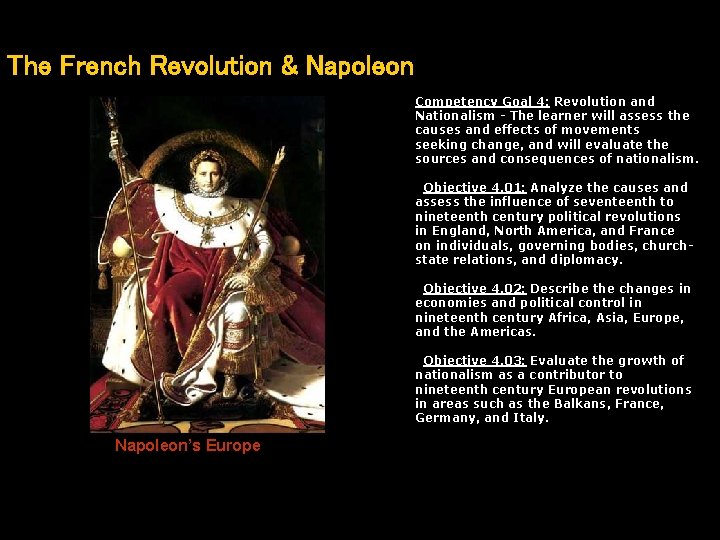 The French Revolution & Napoleon

Napoleon's Europe

Competency Goal 4: Revolution and Nationalism - The learner will assess the causes and effects of movements seeking change, and will evaluate the sources and consequences of nationalism.

Objective 4.01: Analyze the causes and assess the influence of seventeenth to nineteenth century political revolutions in England, North America, and France on individuals, governing bodies, church-state relations, and diplomacy.

Objective 4.02: Describe the changes in economies and political control in nineteenth century Africa, Asia, Europe, and the Americas.

Objective 4.03: Evaluate the growth of nationalism as a contributor to nineteenth century European revolutions in areas such as the Balkans, France, Germany, and Italy.